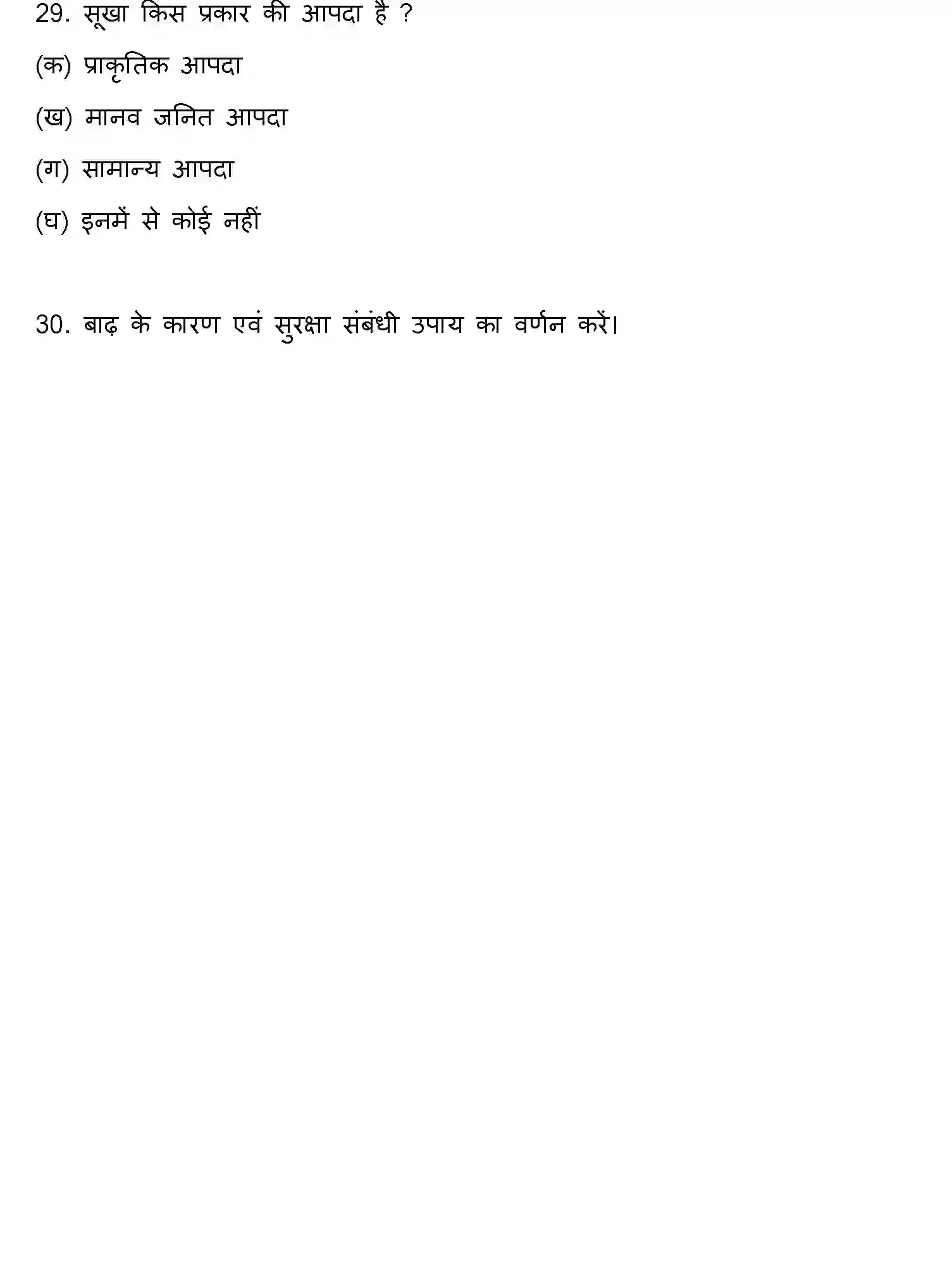 29. सूखा किस प्रकार की आपदा है ?

(क) प्राकृतिक आपदा

(ख) मानव जनित आपदा

(ग) सामान्य आपदा

(घ) इनमें से कोई नहीं

30. बाढ़ के कारण एवं सुरक्षा संबंधी उपाय का वर्णन करें।